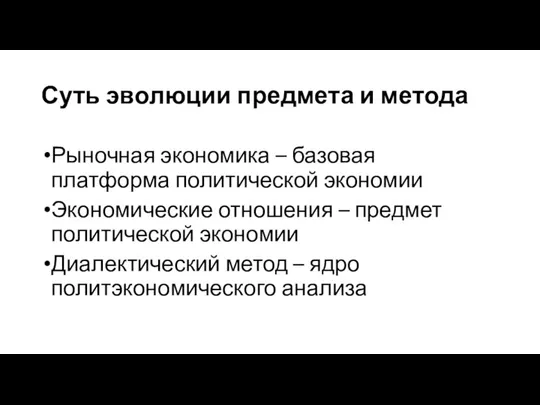 Суть эволюции предмета и метода

•Рыночная экономика – базовая платформа политической экономии

•Экономические отношения – предмет политической экономии

•Диалектический метод – ядро политэкономического анализа